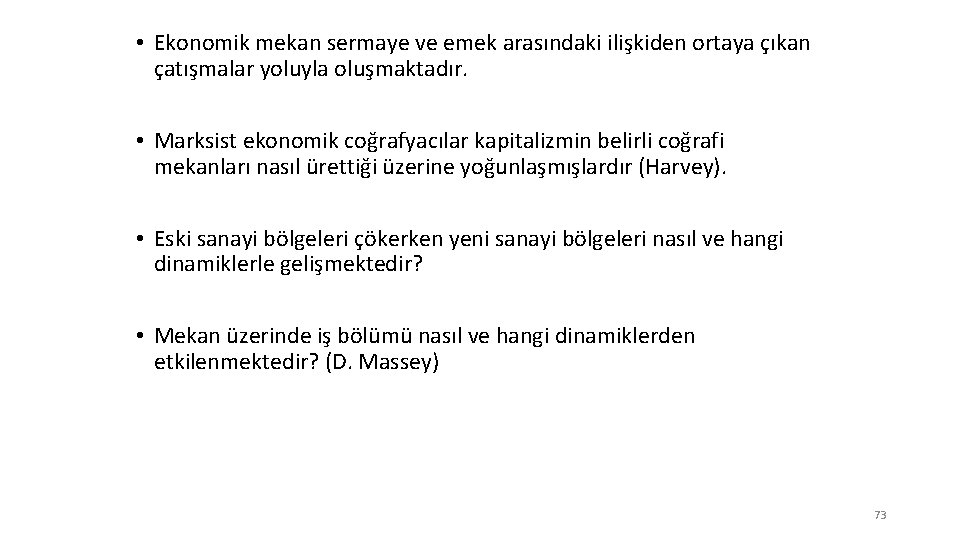 • Ekonomik mekan sermaye ve emek arasındaki ilişkiden ortaya çıkan çatışmalar yoluyla oluşmaktadır.

• Marksist ekonomik coğrafyacılar kapitalizmin belirli coğrafi mekanları nasıl ürettiği üzerine yoğunlaşmışlardır (Harvey).

• Eski sanayi bölgeleri çökerken yeni sanayi bölgeleri nasıl ve hangi dinamiklerle gelişmektedir?

• Mekan üzerinde iş bölümü nasıl ve hangi dinamiklerden etkilenmektedir? (D. Massey)

73